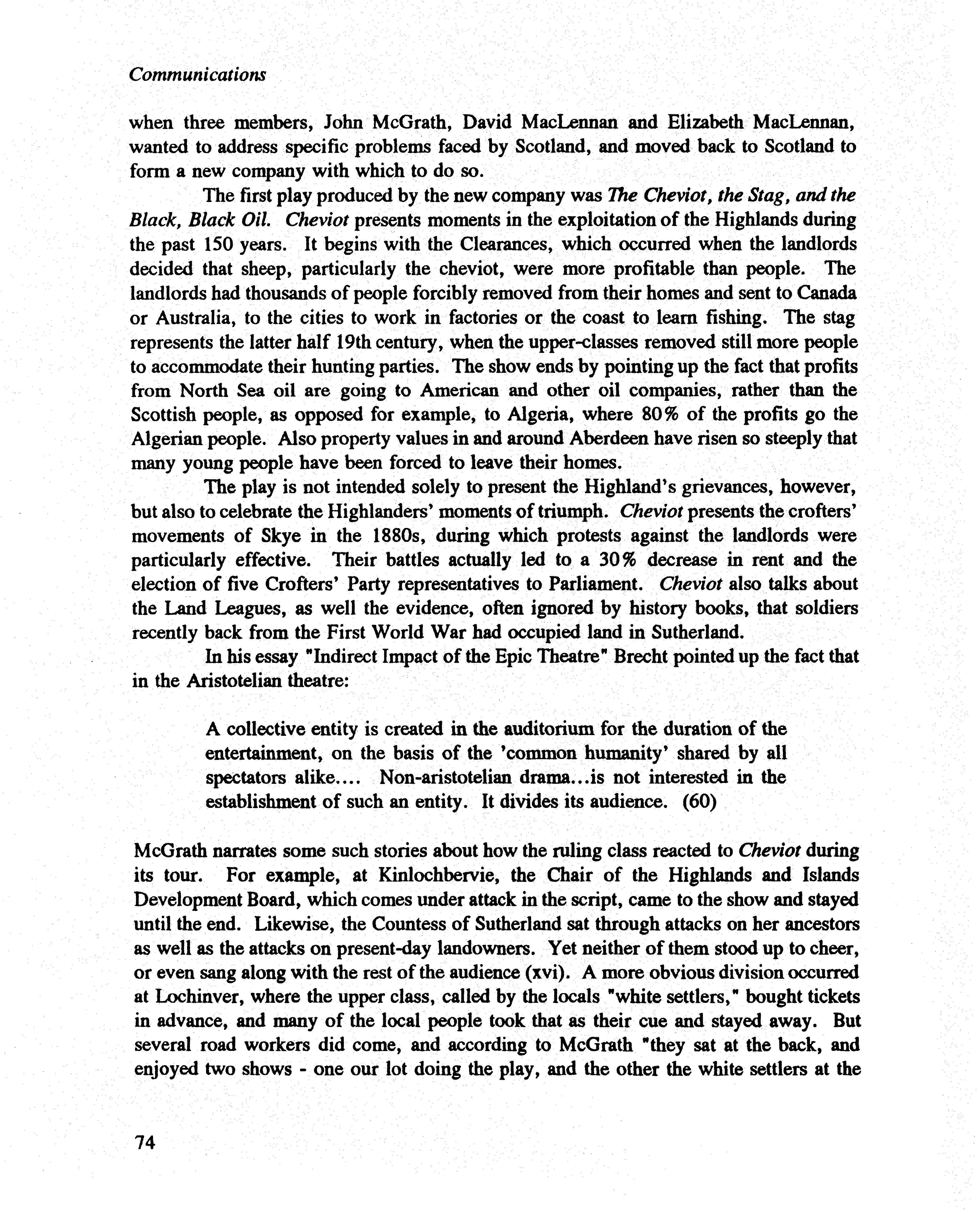 Communications

when three members, John McGrath, David MacLennan and Elizabeth MacLennan, wanted to address specific problems faced by Scotland, and moved back to Scotland to form a new company with which to do so.

The first play produced by the new company was The Cheviot, the Stag, and the Black, Black Oil. Cheviot presents moments in the exploitation of the Highlands during the past 150 years. It begins with the Clearances, which occurred when the landlords decided that sheep, particularly the cheviot, were more profitable than people. The landlords had thousands of people forcibly removed from their homes and sent to Canada or Australia, to the cities to work in factories or the coast to learn fishing. The stag represents the latter half 19th century, when the upper-classes removed still more people to accommodate their hunting parties. The show ends by pointing up the fact that profits from North Sea oil are going to American and other oil companies, rather than the Scottish people, as opposed for example, to Algeria, where 80% of the profits go the Algerian people. Also property values in and around Aberdeen have risen so steeply that many young people have been forced to leave their homes.

The play is not intended solely to present the Highland's grievances, however, but also to celebrate the Highlanders' moments of triumph. Cheviot presents the crofters' movements of Skye in the 1880s, during which protests against the landlords were particularly effective. Their battles actually led to a 30% decrease in rent and the election of five Crofters' Party representatives to Parliament. Cheviot also talks about the Land Leagues, as well the evidence, often ignored by history books, that soldiers recently back from the First World War had occupied land in Sutherland.

In his essay "Indirect Impact of the Epic Theatre" Brecht pointed up the fact that in the Aristotelian theatre:

A collective entity is created in the auditorium for the duration of the entertainment, on the basis of the 'common humanity' shared by all spectators alike.... Non-aristotelian drama...is not interested in the establishment of such an entity. It divides its audience. (60)

McGrath narrates some such stories about how the ruling class reacted to Cheviot during its tour. For example, at Kinlochbervie, the Chair of the Highlands and Islands Development Board, which comes under attack in the script, came to the show and stayed until the end. Likewise, the Countess of Sutherland sat through attacks on her ancestors as well as the attacks on present-day landowners. Yet neither of them stood up to cheer, or even sang along with the rest of the audience (xvi). A more obvious division occurred at Lochinver, where the upper class, called by the locals "white settlers," bought tickets in advance, and many of the local people took that as their cue and stayed away. But several road workers did come, and according to McGrath "they sat at the back, and enjoyed two shows - one our lot doing the play, and the other the white settlers at the

74